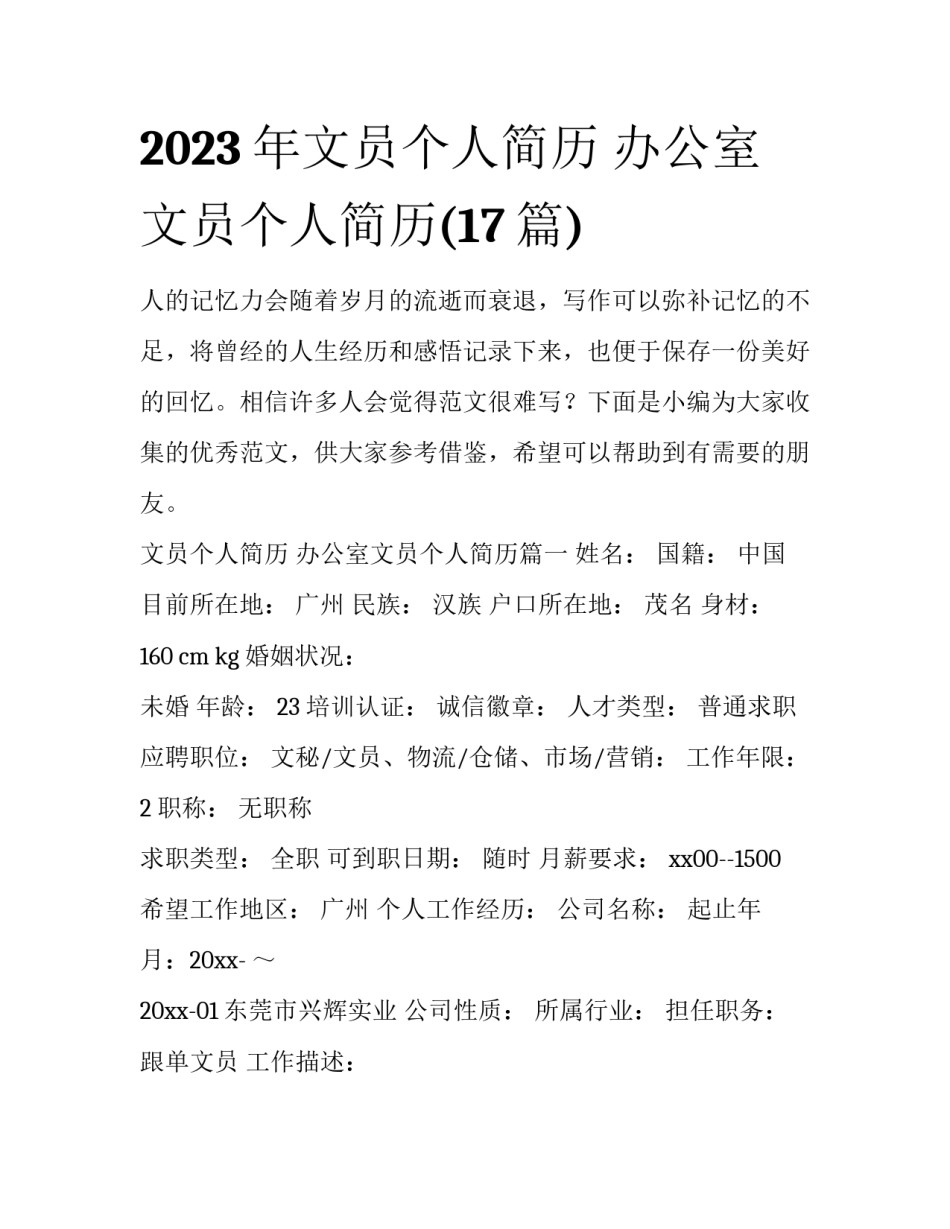 2023 年文员个人简历 办公室文员个人简历(17 篇)

人的记忆力会随着岁月的流逝而衰退，写作可以弥补记忆的不足，将曾经的人生经历和感悟记录下来，也便于保存一份美好的回忆。相信许多人会觉得范文很难写？下面是小编为大家收集的优秀范文，供大家参考借鉴，希望可以帮助到有需要的朋友。

文员个人简历 办公室文员个人简历篇一 姓名： 国籍： 中国

目前所在地： 广州 民族： 汉族 户口所在地： 茂名 身材：

160 cm kg 婚姻状况：

未婚 年龄： 23 培训认证： 诚信徽章： 人才类型： 普通求职

应聘职位： 文秘/文员、物流/仓储、市场/营销： 工作年限：

2 职称： 无职称

求职类型： 全职 可到职日期： 随时 月薪要求： xx00--1500

希望工作地区： 广州 个人工作经历： 公司名称： 起止年月：20xx- ～

20xx-01 东莞市兴辉实业 公司性质： 所属行业： 担任职务：

跟单文员 工作描述：